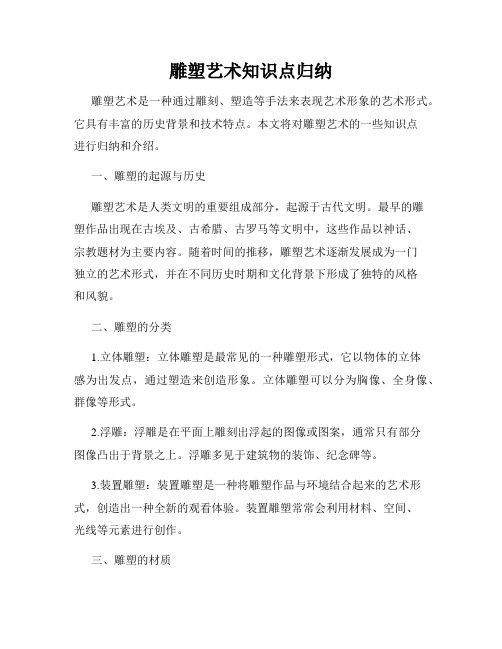 雕塑艺术知识点归纳

雕塑艺术是一种通过雕刻、塑造等手法来表现艺术形象的艺术形式。它具有丰富的历史背景和技术特点。本文将对雕塑艺术的一些知识点进行归纳和介绍。

一、雕塑的起源与历史

雕塑艺术是人类文明的重要组成部分，起源于古代文明。最早的雕塑作品出现在古埃及、古希腊、古罗马等文明中，这些作品以神话、宗教题材为主要内容。随着时间的推移，雕塑艺术逐渐发展成为一门独立的艺术形式，并在不同历史时期和文化背景下形成了独特的风格和风貌。

二、雕塑的分类

1.立体雕塑：立体雕塑是最常见的一种雕塑形式，它以物体的立体感为出发点，通过塑造来创造形象。立体雕塑可以分为胸像、全身像、群像等形式。

2.浮雕：浮雕是在平面上雕刻出浮起的图像或图案，通常只有部分图像凸出于背景之上。浮雕多见于建筑物的装饰、纪念碑等。

3.装置雕塑：装置雕塑是一种将雕塑作品与环境结合起来的艺术形式，创造出一种全新的观看体验。装置雕塑常常会利用材料、空间、光线等元素进行创作。

三、雕塑的材质